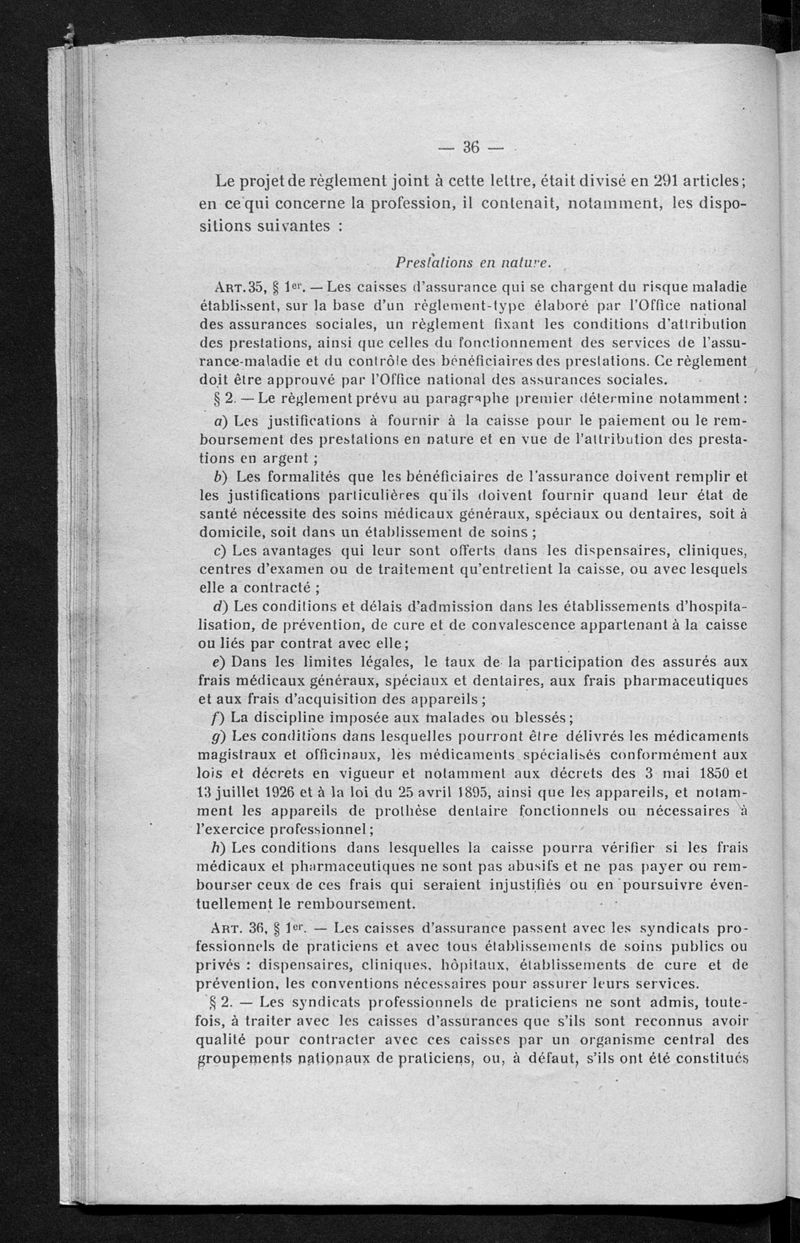 — 36 —

Le projet de règlement joint à cette lettre, était divisé en 291 articles; en ce qui concerne la profession, il contenait, notamment, les dispositions suivantes :

Prestations en nature.

Art. 35, § 1er. — Les caisses d'assurance qui se chargent du risque maladie établissent, sur la base d'un règlement-type élaboré par l'Office national des assurances sociales, un règlement fixant les conditions d'attribution des prestations, ainsi que celles du fonctionnement des services de l'assurance-maladie et du contrôle des bénéficiaires des prestations. Ce règlement doit être approuvé par l'Office national des assurances sociales.

§ 2. — Le règlement prévu au paragraphe premier détermine notamment :

a) Les justifications à fournir à la caisse pour le paiement ou le remboursement des prestations en nature et en vue de l'attribution des prestations en argent ;

b) Les formalités que les bénéficiaires de l'assurance doivent remplir et les justifications particulières qu'ils doivent fournir quand leur état de santé nécessite des soins médicaux généraux, spéciaux ou dentaires, soit à domicile, soit dans un établissement de soins ;

c) Les avantages qui leur sont offerts dans les dispensaires, cliniques, centres d'examen ou de traitement qu'entretient la caisse, ou avec lesquels elle a contracté ;

d) Les conditions et délais d'admission dans les établissements d'hospitalisation, de prévention, de cure et de convalescence appartenant à la caisse ou liés par contrat avec elle ;

e) Dans les limites légales, le taux de la participation des assurés aux frais médicaux généraux, spéciaux et dentaires, aux frais pharmaceutiques et aux frais d'acquisition des appareils ;

f) La discipline imposée aux malades ou blessés ;

g) Les conditions dans lesquelles pourront être délivrés les médicaments magistraux et officinaux, les médicaments spécialisés conformément aux lois et décrets en vigueur et notamment aux décrets des 3 mai 1850 et 13 juillet 1926 et à la loi du 25 avril 1895, ainsi que les appareils, et notamment les appareils de prothèse dentaire fonctionnels ou nécessaires à l'exercice professionnel ;

h) Les conditions dans lesquelles la caisse pourra vérifier si les frais médicaux et pharmaceutiques ne sont pas abusifs et ne pas payer ou rembourser ceux de ces frais qui seraient injustifiés ou en poursuivre éventuellement le remboursement.

Art. 36, § 1er. — Les caisses d'assurance passent avec les syndicats professionnels de praticiens et avec tous établissements de soins publics ou privés : dispensaires, cliniques, hôpitaux, établissements de cure et de prévention, les conventions nécessaires pour assurer leurs services.

§ 2. — Les syndicats professionnels de praticiens ne sont admis, toutefois, à traiter avec les caisses d'assurances que s'ils sont reconnus avoir qualité pour contracter avec ces caisses par un organisme central des groupements nationaux de praticiens, ou, à défaut, s'ils ont été constitués